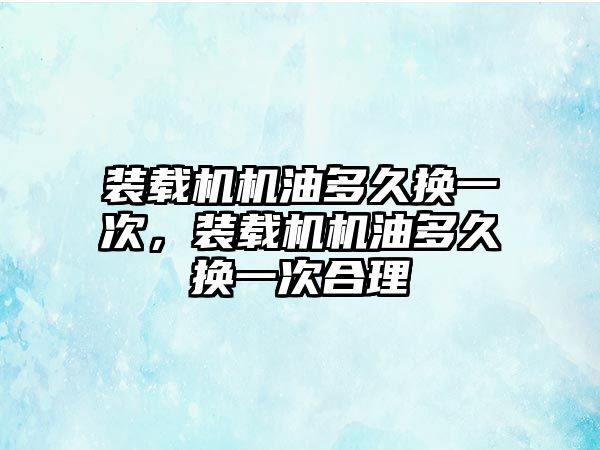 装载机机油多久换一次，装载机机油多久换一次合理